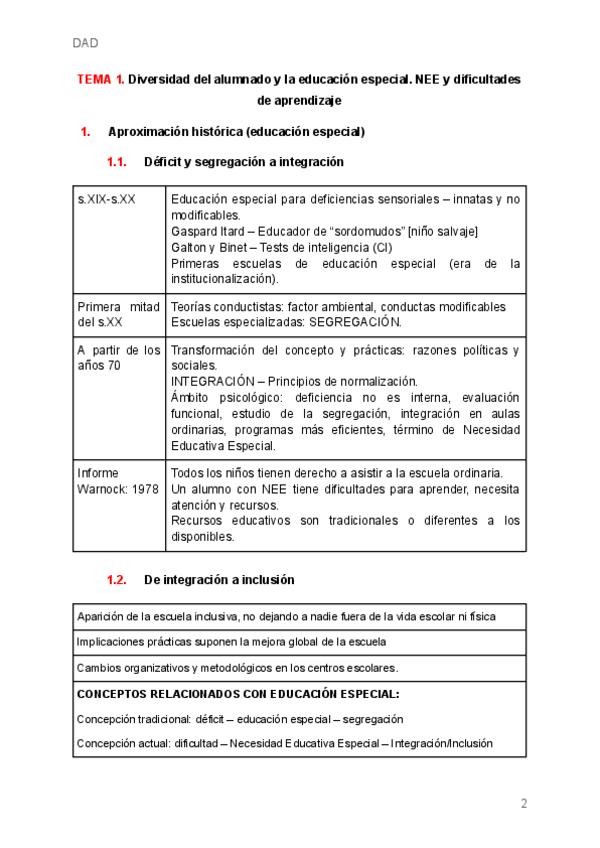 DAD

TEMA 1. Diversidad del alumnado y la educación especial. NEE y dificultades de aprendizaje

1. Aproximación histórica (educación especial)

1.1. Déficit y segregación a integración

| | |
|---|---|
| s.XIX-s.XX | Educación especial para deficiencias sensoriales – innatas y no modificables. Gaspard Itard – Educador de "sordomudos" [niño salvaje] Galton y Binet – Tests de inteligencia (CI) Primeras escuelas de educación especial (era de la institucionalización). |
| Primera mitad del s.XX | Teorías conductistas: factor ambiental, conductas modificables Escuelas especializadas: SEGREGACIÓN. |
| A partir de los años 70 | Transformación del concepto y prácticas: razones políticas y sociales. INTEGRACIÓN – Principios de normalización. Ámbito psicológico: deficiencia no es interna, evaluación funcional, estudio de la segregación, integración en aulas ordinarias, programas más eficientes, término de Necesidad Educativa Especial. |
| Informe Warnock: 1978 | Todos los niños tienen derecho a asistir a la escuela ordinaria. Un alumno con NEE tiene dificultades para aprender, necesita atención y recursos. Recursos educativos son tradicionales o diferentes a los disponibles. |

1.2. De integración a inclusión

| |
|---|
| Aparición de la escuela inclusiva, no dejando a nadie fuera de la vida escolar ni física |
| Implicaciones prácticas suponen la mejora global de la escuela |
| Cambios organizativos y metodológicos en los centros escolares. |
| CONCEPTOS RELACIONADOS CON EDUCACIÓN ESPECIAL: Concepción tradicional: déficit – educación especial – segregación Concepción actual: dificultad – Necesidad Educativa Especial – Integración/Inclusión |

2